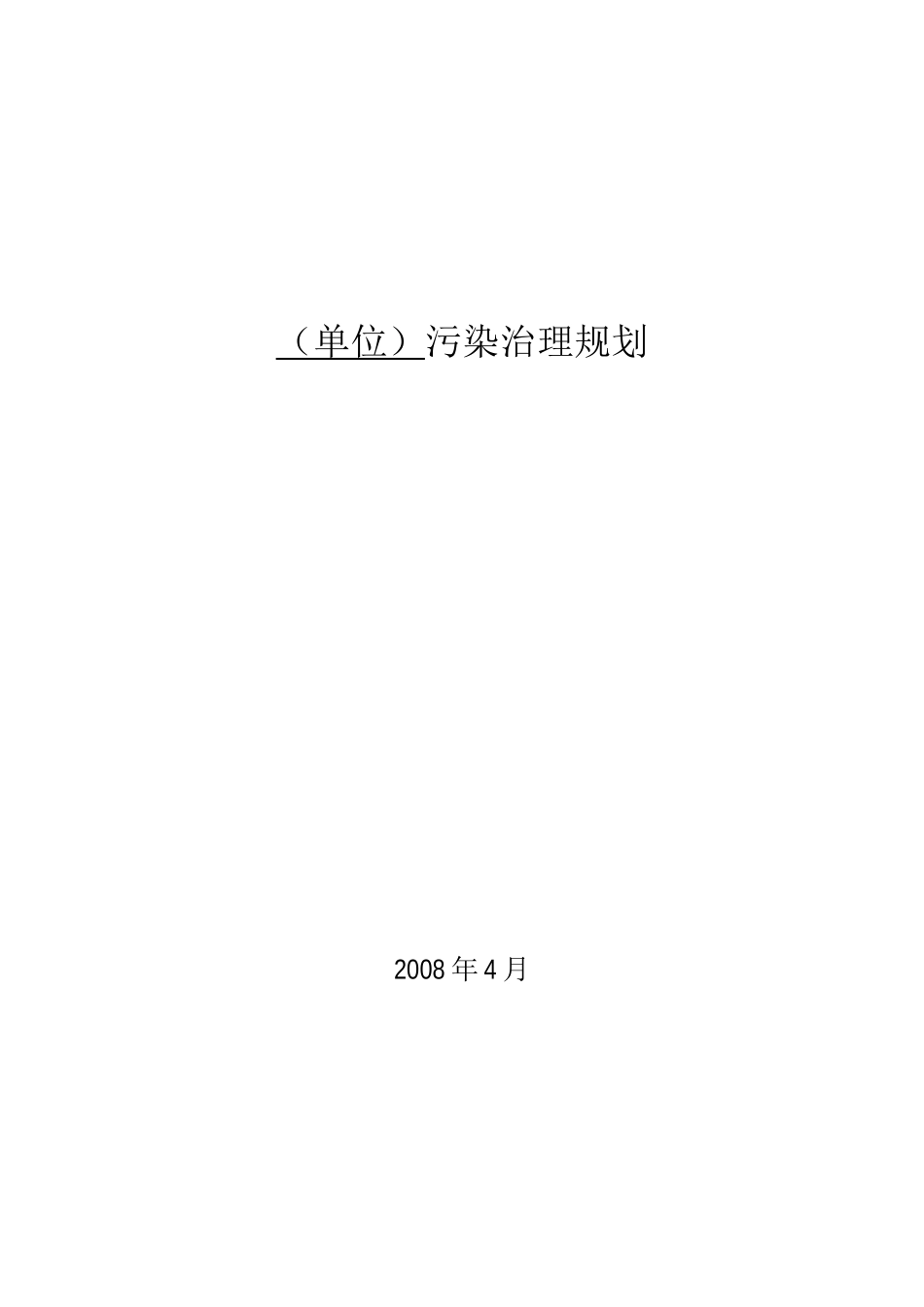 （单位）污染治理规划

2008年4月